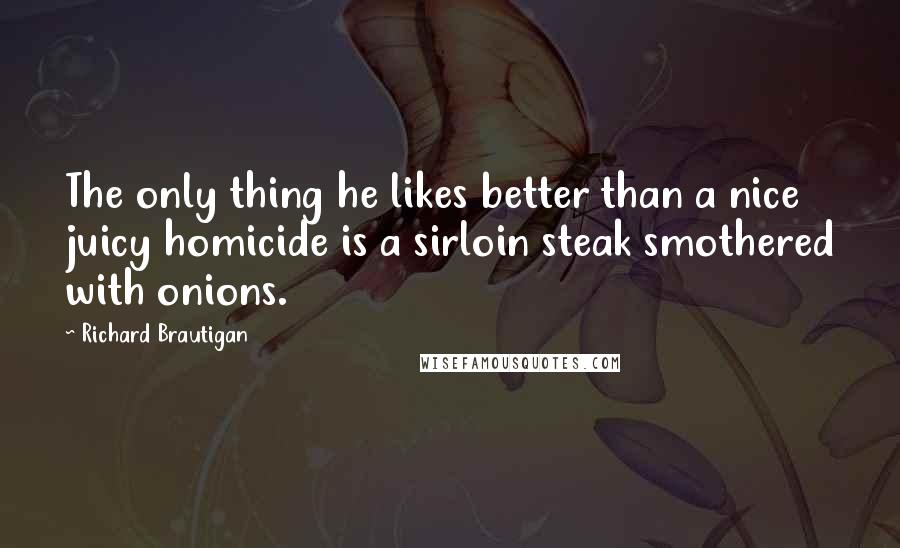 The only thing he likes better than a nice juicy homicide is a sirloin steak smothered with onions.

~ Richard Brautigan

WISEFAMOUSQUOTES.COM